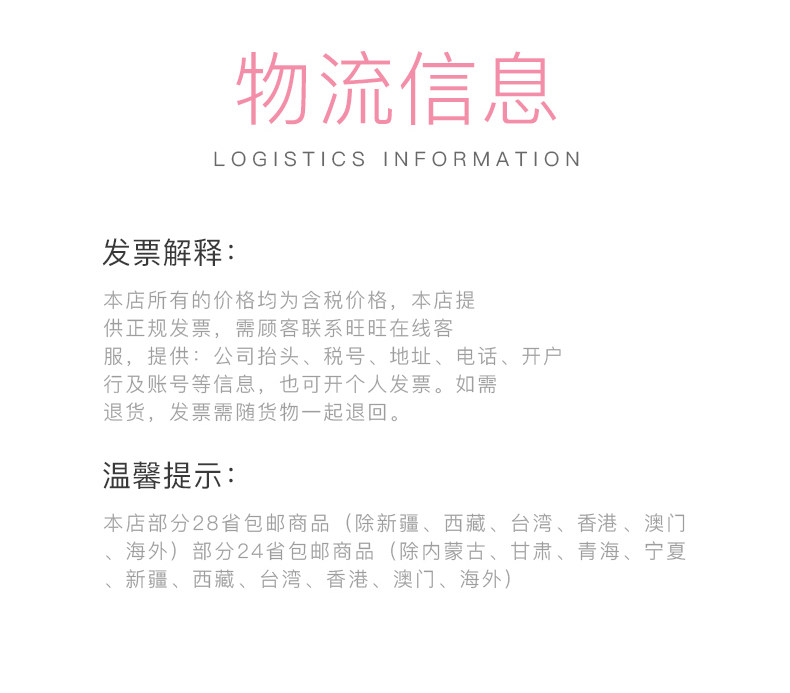 物流信息
LOGISTICS INFORMATION

发票解释:

本店所有的价格均为含税价格，本店提供正规发票，需顾客联系旺旺在线客服，提供：公司抬头、税号、地址、电话、开户行及账号等信息，也可开个人发票。如需退货，发票需随货物一起退回。

温馨提示:

本店部分28省包邮商品（除新疆、西藏、台湾、香港、澳门、海外）部分24省包邮商品（除内蒙古、甘肃、青海、宁夏、新疆、西藏、台湾、香港、澳门、海外）